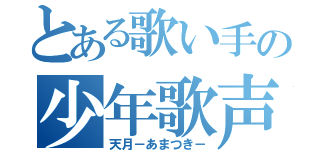 とある歌い手の

少年歌声

天月ーあまつきー